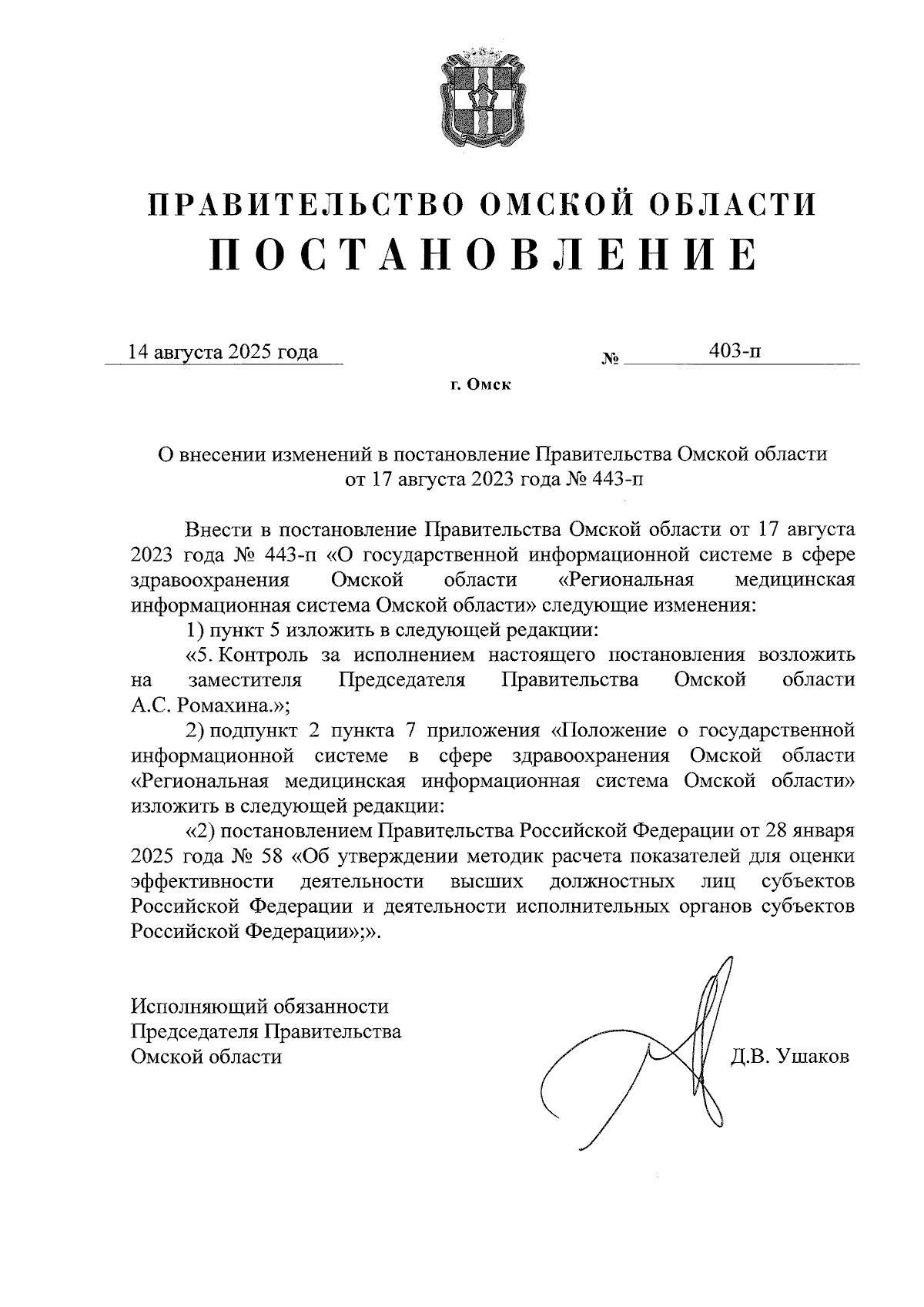 ПРАВИТЕЛЬСТВО ОМСКОЙ ОБЛАСТИ
ПОСТАНОВЛЕНИЕ

14 августа 2025 года № 403-п

г. Омск

О внесении изменений в постановление Правительства Омской области от 17 августа 2023 года № 443-п

Внести в постановление Правительства Омской области от 17 августа 2023 года № 443-п «О государственной информационной системе в сфере здравоохранения Омской области «Региональная медицинская информационная система Омской области» следующие изменения:

1) пункт 5 изложить в следующей редакции:

«5. Контроль за исполнением настоящего постановления возложить на заместителя Председателя Правительства Омской области А.С. Ромахина.»;

2) подпункт 2 пункта 7 приложения «Положение о государственной информационной системе в сфере здравоохранения Омской области «Региональная медицинская информационная система Омской области» изложить в следующей редакции:

«2) постановлением Правительства Российской Федерации от 28 января 2025 года № 58 «Об утверждении методик расчета показателей для оценки эффективности деятельности высших должностных лиц субъектов Российской Федерации и деятельности исполнительных органов субъектов Российской Федерации»;».

Исполняющий обязанности
Председателя Правительства
Омской области

Д.В. Ушаков